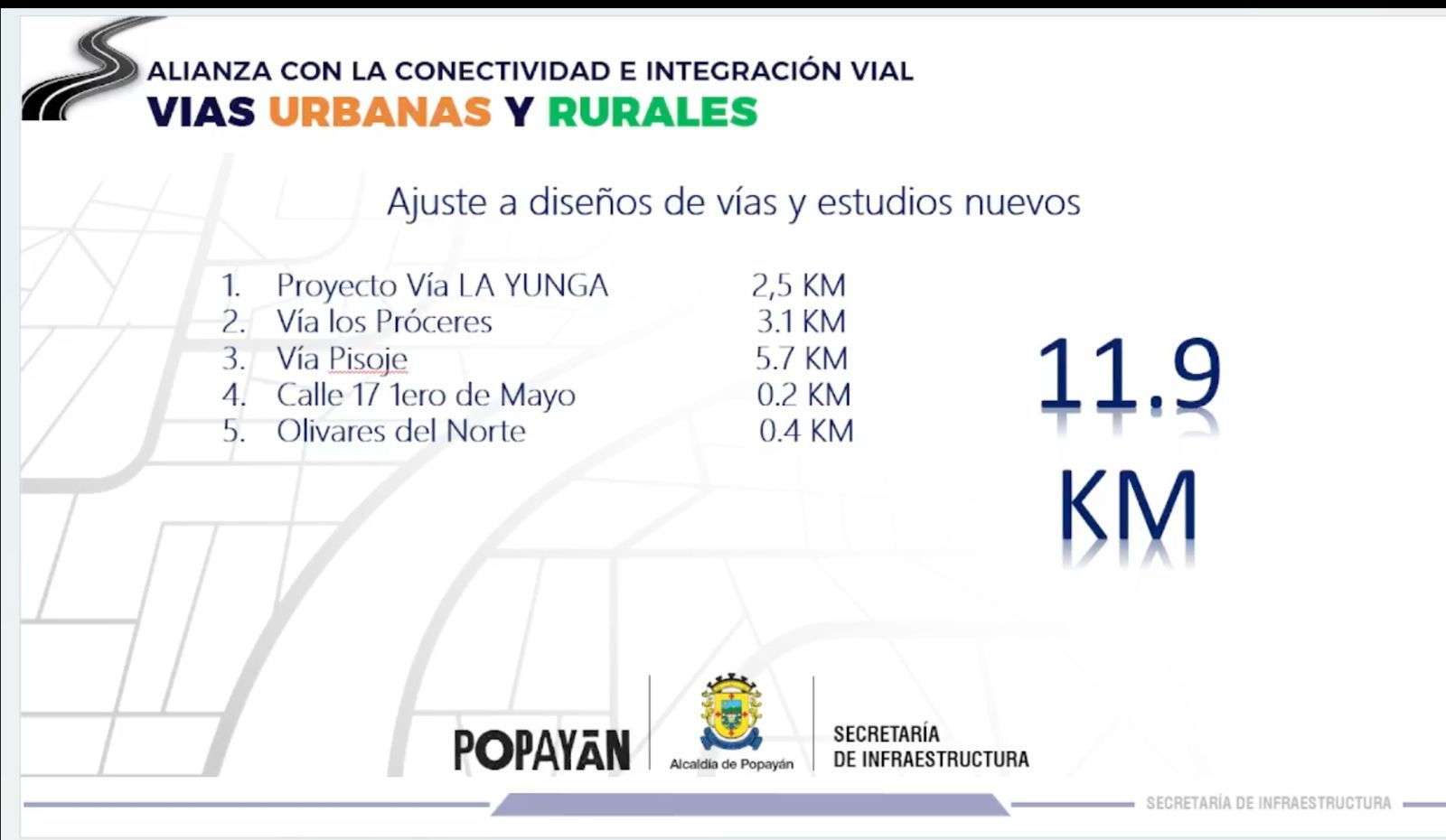 ALIANZA CON LA CONECTIVIDAD E INTEGRACIÓN VIAL
VIAS URBANAS Y RURALES

Ajuste a diseños de vías y estudios nuevos

1. Proyecto Vía LA YUNGA 2,5 KM
2. Vía los Próceres 3.1 KM
3. Vía Pisoje 5.7 KM
4. Calle 17 1ero de Mayo 0.2 KM
5. Olivares del Norte 0.4 KM

11.9
KM

POPAYĀN
Alcaldía de Popayán
SECRETARÍA
DE INFRAESTRUCTURA

SECRETARÍA DE INFRAESTRUCTURA